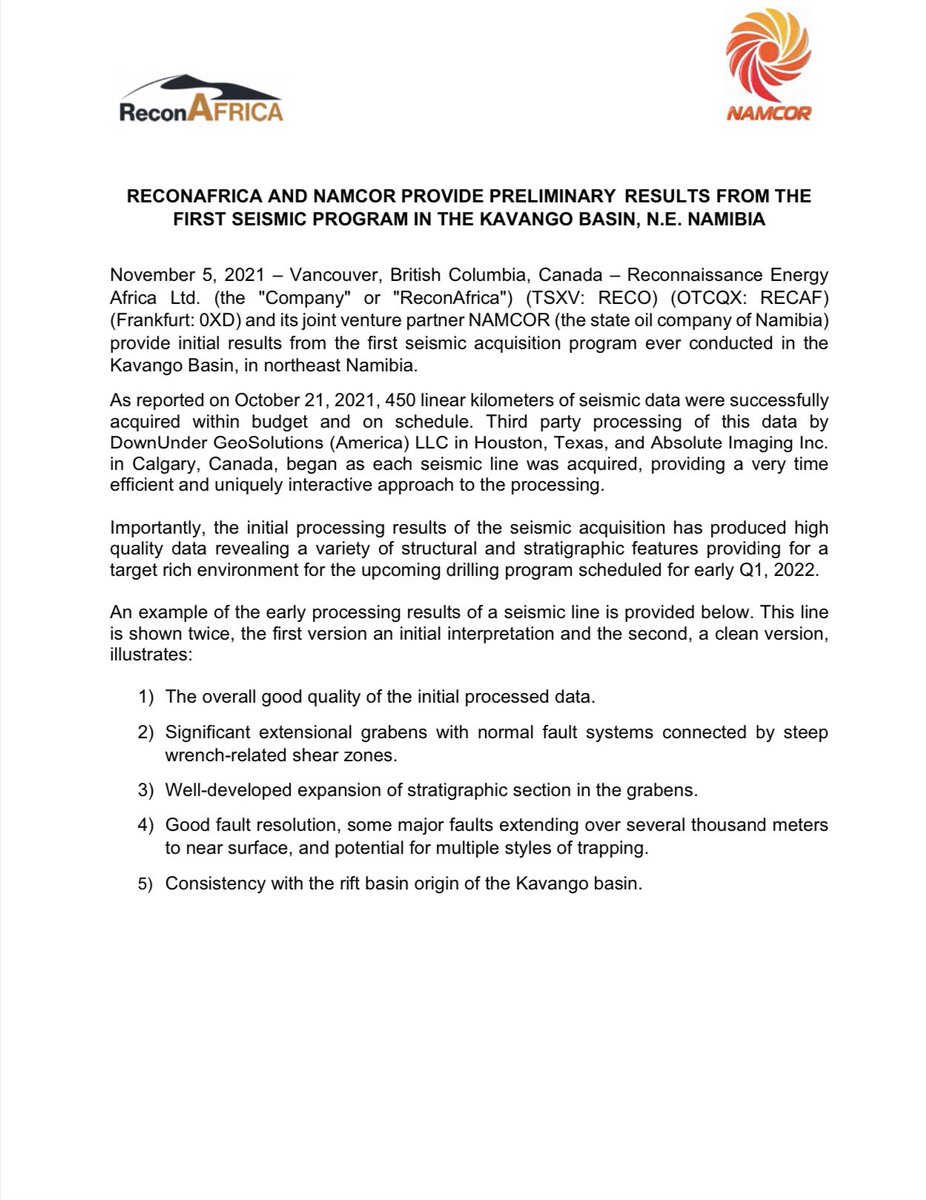 ReconAFRICA

NAMCOR

RECONAFRICA AND NAMCOR PROVIDE PRELIMINARY RESULTS FROM THE FIRST SEISMIC PROGRAM IN THE KAVANGO BASIN, N.E. NAMIBIA

November 5, 2021 – Vancouver, British Columbia, Canada – Reconnaissance Energy Africa Ltd. (the "Company" or "ReconAfrica") (TSXV: RECO) (OTCQX: RECAF) (Frankfurt: 0XD) and its joint venture partner NAMCOR (the state oil company of Namibia) provide initial results from the first seismic acquisition program ever conducted in the Kavango Basin, in northeast Namibia.

As reported on October 21, 2021, 450 linear kilometers of seismic data were successfully acquired within budget and on schedule. Third party processing of this data by DownUnder GeoSolutions (America) LLC in Houston, Texas, and Absolute Imaging Inc. in Calgary, Canada, began as each seismic line was acquired, providing a very time efficient and uniquely interactive approach to the processing.

Importantly, the initial processing results of the seismic acquisition has produced high quality data revealing a variety of structural and stratigraphic features providing for a target rich environment for the upcoming drilling program scheduled for early Q1, 2022.

An example of the early processing results of a seismic line is provided below. This line is shown twice, the first version an initial interpretation and the second, a clean version, illustrates:

1) The overall good quality of the initial processed data.

2) Significant extensional grabens with normal fault systems connected by steep wrench-related shear zones.

3) Well-developed expansion of stratigraphic section in the grabens.

4) Good fault resolution, some major faults extending over several thousand meters to near surface, and potential for multiple styles of trapping.

5) Consistency with the rift basin origin of the Kavango basin.